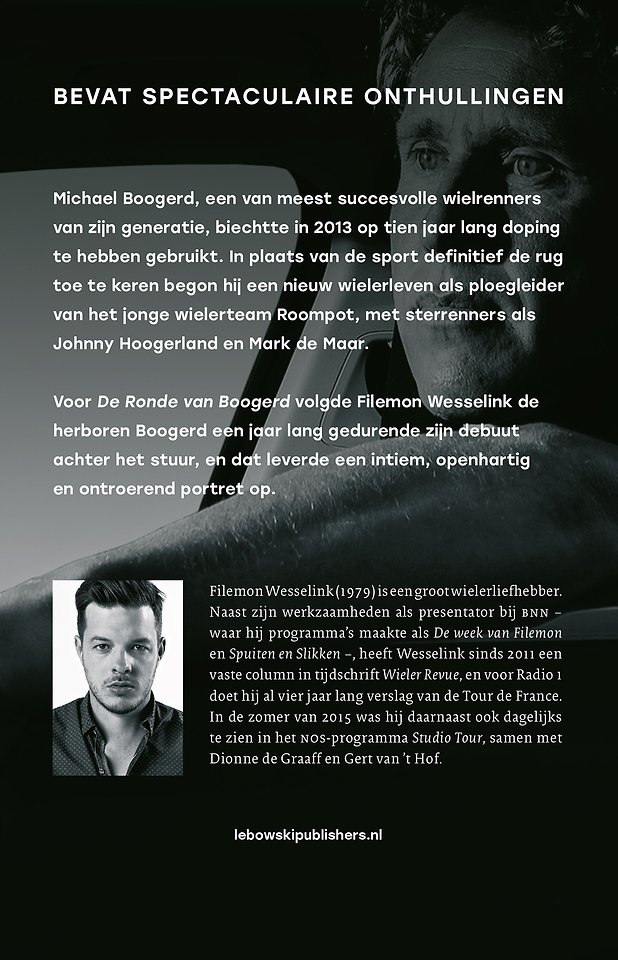 BEVAT SPECTACULAIRE ONTHULLINGEN

Michael Boogerd, een van meest succesvolle wielrenners van zijn generatie, biechtte in 2013 op tien jaar lang doping te hebben gebruikt. In plaats van de sport definitief de rug toe te keren begon hij een nieuw wielerleven als ploegleider van het jonge wielerteam Roompot, met sterrenners als Johnny Hoogerland en Mark de Maar.

Voor De Ronde van Boogerd volgde Filemon Wesselink de herboren Boogerd een jaar lang gedurende zijn debuut achter het stuur, en dat leverde een intiem, openhartig en ontroerend portret op.

Filemon Wesselink (1979) is een groot wielerliefhebber. Naast zijn werkzaamheden als presentator bij BNN – waar hij programma's maakte als De week van Filemon en Spuiten en Slikken –, heeft Wesselink sinds 2011 een vaste column in tijdschrift Wieler Revue, en voor Radio 1 doet hij al vier jaar lang verslag van de Tour de France. In de zomer van 2015 was hij daarnaast ook dagelijks te zien in het NOS-programma Studio Tour, samen met Dionne de Graaff en Gert van 't Hof.

lebowskipublishers.nl